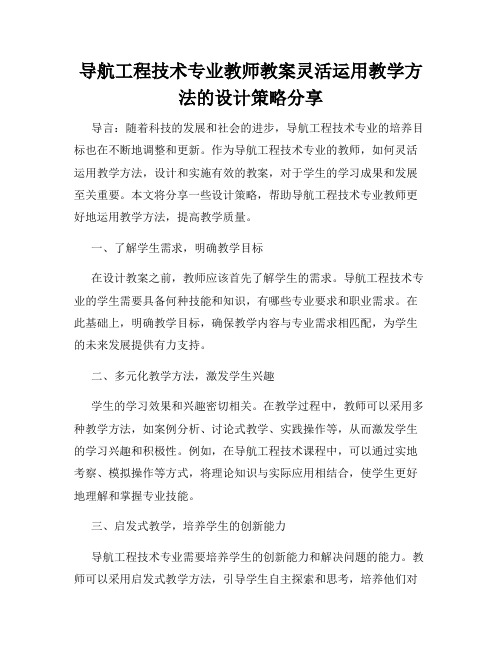 导航工程技术专业教师教案灵活运用教学方法的设计策略分享

导言：随着科技的发展和社会的进步，导航工程技术专业的培养目标也在不断地调整和更新。作为导航工程技术专业的教师，如何灵活运用教学方法，设计和实施有效的教案，对于学生的学习成果和发展至关重要。本文将分享一些设计策略，帮助导航工程技术专业教师更好地运用教学方法，提高教学质量。

一、了解学生需求，明确教学目标

在设计教案之前，教师应该首先了解学生的需求。导航工程技术专业的学生需要具备何种技能和知识，有哪些专业要求和职业需求。在此基础上，明确教学目标，确保教学内容与专业需求相匹配，为学生的未来发展提供有力支持。

二、多元化教学方法，激发学生兴趣

学生的学习效果和兴趣密切相关。在教学过程中，教师可以采用多种教学方法，如案例分析、讨论式教学、实践操作等，从而激发学生的学习兴趣和积极性。例如，在导航工程技术课程中，可以通过实地考察、模拟操作等方式，将理论知识与实际应用相结合，使学生更好地理解和掌握专业技能。

三、启发式教学，培养学生的创新能力

导航工程技术专业需要培养学生的创新能力和解决问题的能力。教师可以采用启发式教学方法，引导学生自主探索和思考，培养他们对